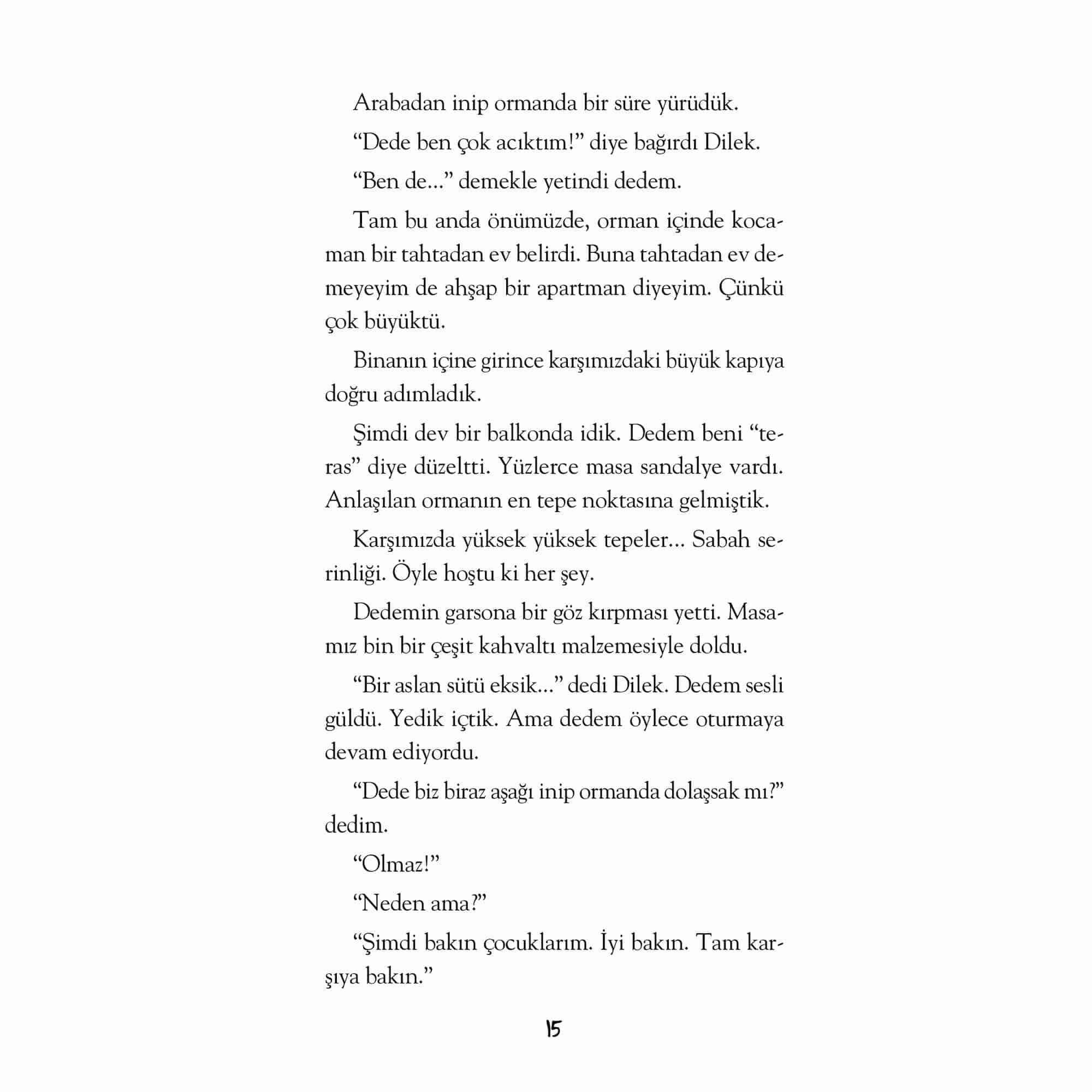 Arabadan inip ormanda bir süre yürüdük.

“Dede ben çok acıktım!” diye bağırdı Dilek.

“Ben de...” demekle yetindi dedem.

Tam bu anda önümüzde, orman içinde kocaman bir tahtadan ev belirdi. Buna tahtadan ev demeyeyim de ahşap bir apartman diyeyim. Çünkü çok büyüktü.

Binanın içine girince karşımızdaki büyük kapıya doğru adımladık.

Şimdi dev bir balkonda idik. Dedem beni “teras” diye düzeltti. Yüzlerce masa sandalye vardı. Anlaşılan ormanın en tepe noktasına gelmiştik.

Karşımızda yüksek yüksek tepeler... Sabah serinliği. Öyle hoştu ki her şey.

Dedemin garsona bir göz kırpması yetti. Masamız bin bir çeşit kahvaltı malzemesiyle doldu.

“Bir aslan sütü eksik...” dedi Dilek. Dedem sesli güldü. Yedik içtik. Ama dedem öylece oturmaya devam ediyordu.

“Dede biz biraz aşağı inip ormanda dolaşsak mı?” dedim.

“Olmaz!”

“Neden ama?”

“Şimdi bakın çocuklarım. İyi bakın. Tam karşıya bakın.”

15